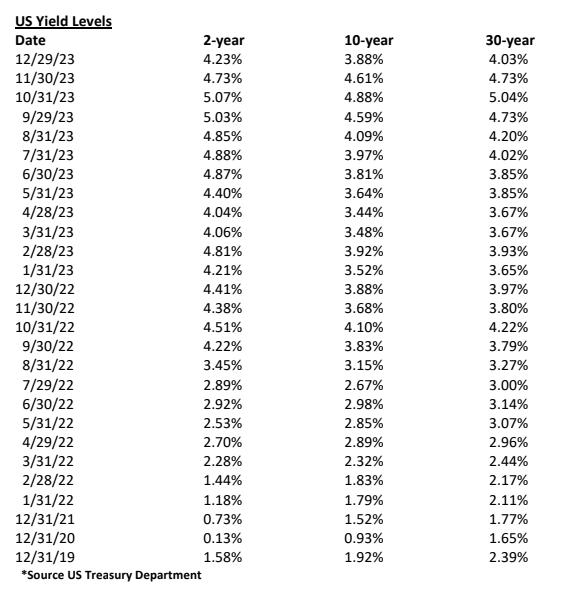 US Yield Levels

| Date | 2-year | 10-year | 30-year |
|---|---|---|---|
| 12/29/23 | 4.23% | 3.88% | 4.03% |
| 11/30/23 | 4.73% | 4.61% | 4.73% |
| 10/31/23 | 5.07% | 4.88% | 5.04% |
| 9/29/23 | 5.03% | 4.59% | 4.73% |
| 8/31/23 | 4.85% | 4.09% | 4.20% |
| 7/31/23 | 4.88% | 3.97% | 4.02% |
| 6/30/23 | 4.87% | 3.81% | 3.85% |
| 5/31/23 | 4.40% | 3.64% | 3.85% |
| 4/28/23 | 4.04% | 3.44% | 3.67% |
| 3/31/23 | 4.06% | 3.48% | 3.67% |
| 2/28/23 | 4.81% | 3.92% | 3.93% |
| 1/31/23 | 4.21% | 3.52% | 3.65% |
| 12/30/22 | 4.41% | 3.88% | 3.97% |
| 11/30/22 | 4.38% | 3.68% | 3.80% |
| 10/31/22 | 4.51% | 4.10% | 4.22% |
| 9/30/22 | 4.22% | 3.83% | 3.79% |
| 8/31/22 | 3.45% | 3.15% | 3.27% |
| 7/29/22 | 2.89% | 2.67% | 3.00% |
| 6/30/22 | 2.92% | 2.98% | 3.14% |
| 5/31/22 | 2.53% | 2.85% | 3.07% |
| 4/29/22 | 2.70% | 2.89% | 2.96% |
| 3/31/22 | 2.28% | 2.32% | 2.44% |
| 2/28/22 | 1.44% | 1.83% | 2.17% |
| 1/31/22 | 1.18% | 1.79% | 2.11% |
| 12/31/21 | 0.73% | 1.52% | 1.77% |
| 12/31/20 | 0.13% | 0.93% | 1.65% |
| 12/31/19 | 1.58% | 1.92% | 2.39% |

*Source US Treasury Department